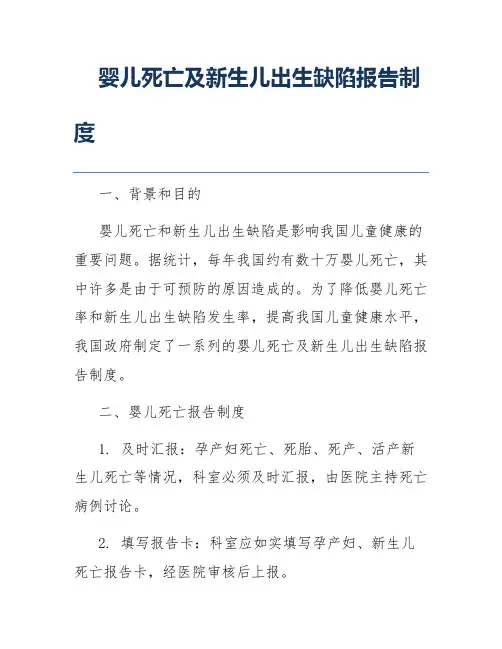 婴儿死亡及新生儿出生缺陷报告制度

一、背景和目的

婴儿死亡和新生儿出生缺陷是影响我国儿童健康的重要问题。据统计，每年我国约有数十万婴儿死亡，其中许多是由于可预防的原因造成的。为了降低婴儿死亡率和新生儿出生缺陷发生率，提高我国儿童健康水平，我国政府制定了一系列的婴儿死亡及新生儿出生缺陷报告制度。

二、婴儿死亡报告制度

1. 及时汇报：孕产妇死亡、死胎、死产、活产新生儿死亡等情况，科室必须及时汇报，由医院主持死亡病例讨论。

2. 填写报告卡：科室应如实填写孕产妇、新生儿死亡报告卡，经医院审核后上报。